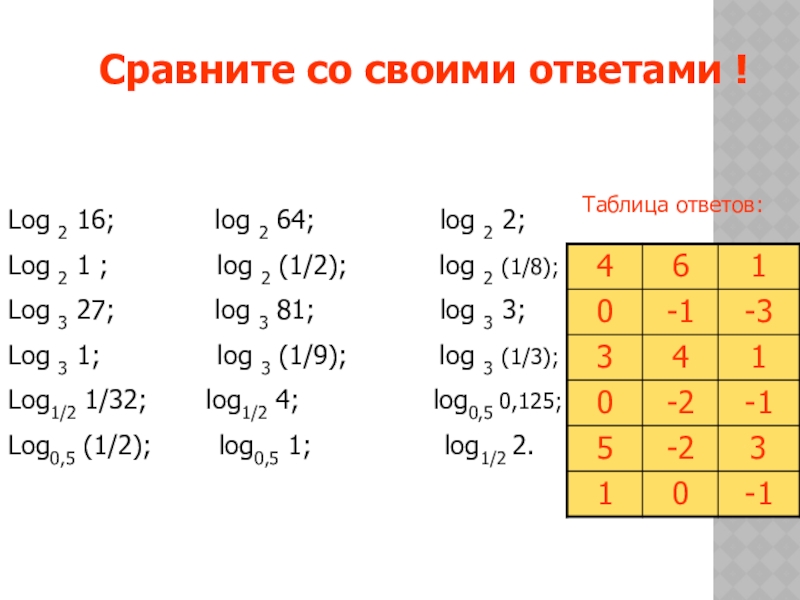 Сравните со своими ответами !

$Log_2 16$; $log_2 64$; $log_2 2$;

$Log_2 1$ ; $log_2 (1/2)$; $log_2 (1/8)$;

$Log_3 27$; $log_3 81$; $log_3 3$;

$Log_3 1$; $log_3 (1/9)$; $log_3 (1/3)$;

$Log_{1/2} 1/32$; $log_{1/2} 4$; $log_{0,5} 0,125$;

$Log_{0,5} (1/2)$; $log_{0,5} 1$; $log_{1/2} 2$.

Таблица ответов:

| 4 | 6 | 1 |
|---|---|---|
| 0 | -1 | -3 |
| 3 | 4 | 1 |
| 0 | -2 | -1 |
| 5 | -2 | 3 |
| 1 | 0 | -1 |